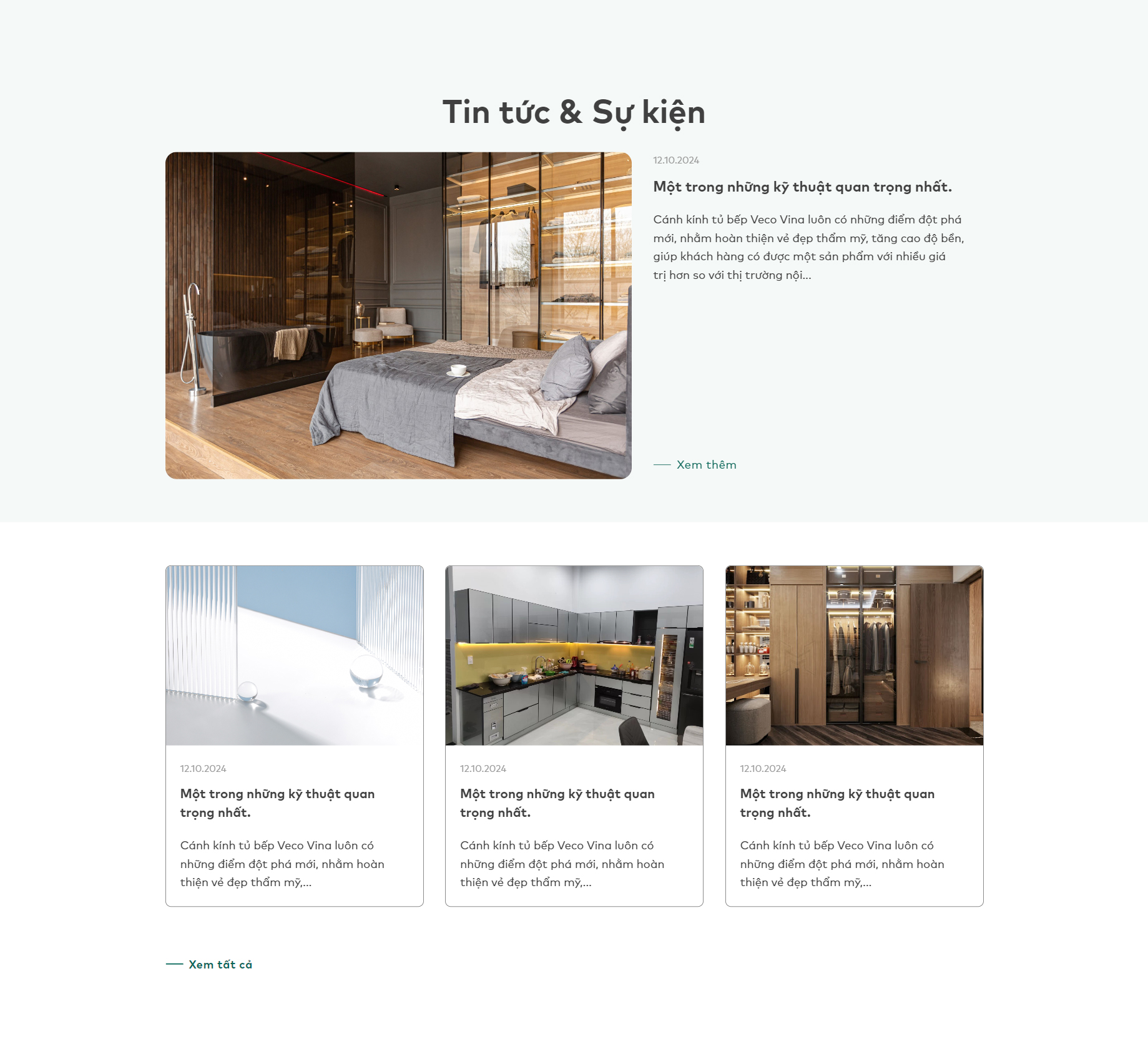 Tin tức & Sự kiện

12.10.2024

Một trong những kỹ thuật quan trọng nhất.

Cánh kính tủ bếp Veco Vina luôn có những điểm đột phá mới, nhằm hoàn thiện vẻ đẹp thẩm mỹ, tăng cao độ bền, giúp khách hàng có được một sản phẩm với nhiều giá trị hơn so với thị trường nội...

Xem thêm

12.10.2024

Một trong những kỹ thuật quan trọng nhất.

Cánh kính tủ bếp Veco Vina luôn có những điểm đột phá mới, nhằm hoàn thiện vẻ đẹp thẩm mỹ,...

12.10.2024

Một trong những kỹ thuật quan trọng nhất.

Cánh kính tủ bếp Veco Vina luôn có những điểm đột phá mới, nhằm hoàn thiện vẻ đẹp thẩm mỹ,...

12.10.2024

Một trong những kỹ thuật quan trọng nhất.

Cánh kính tủ bếp Veco Vina luôn có những điểm đột phá mới, nhằm hoàn thiện vẻ đẹp thẩm mỹ,...

Xem tất cả